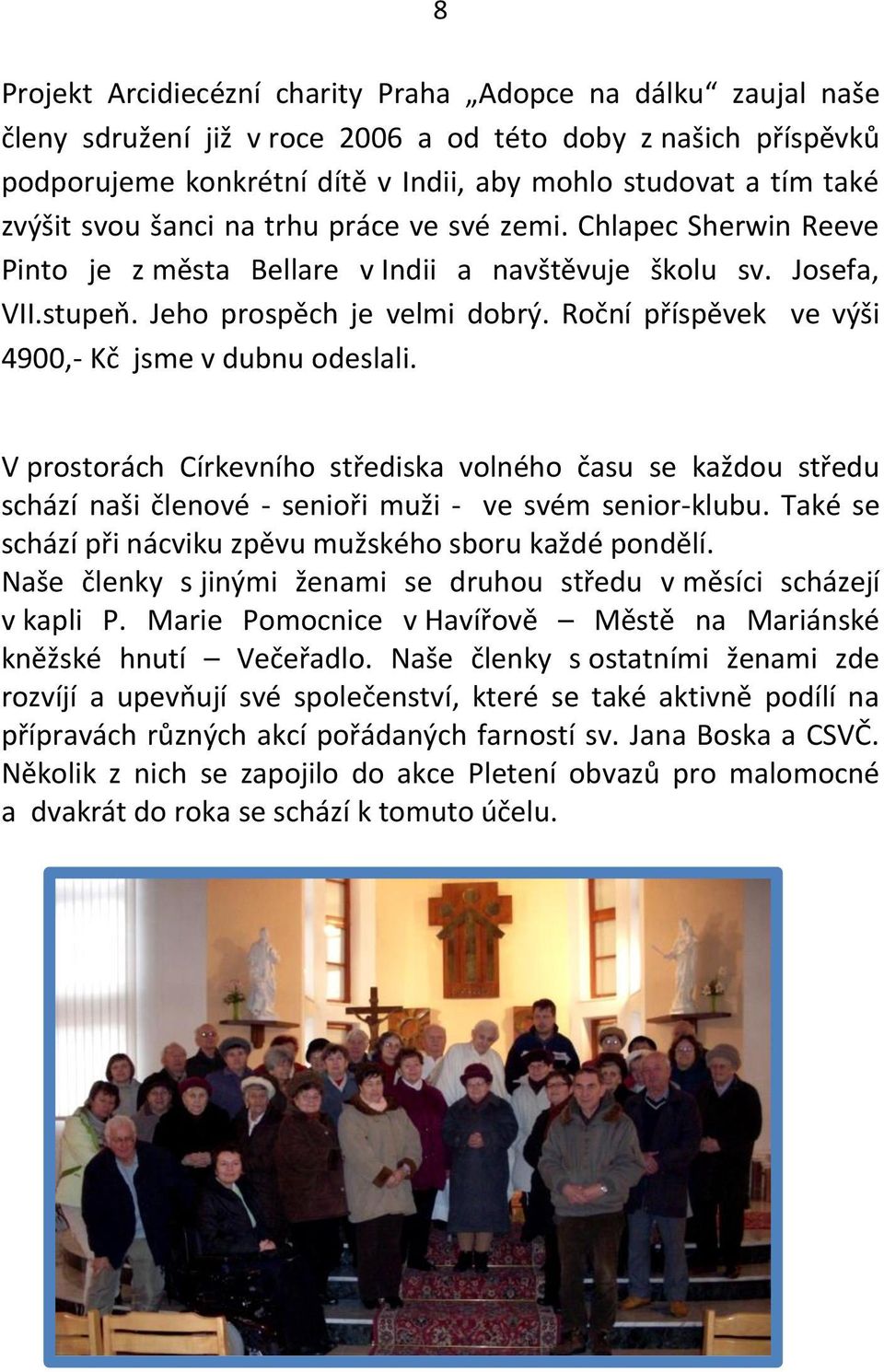 8

Projekt Arcidiecézní charity Praha „Adopce na dálku“ zaujal naše členy sdružení již v roce 2006 a od této doby z našich příspěvků podporujeme konkrétní dítě v Indii, aby mohlo studovat a tím také zvýšit svou šanci na trhu práce ve své zemi. Chlapec Sherwin Reeve Pinto je z města Bellare v Indii a navštěvuje školu sv. Josefa, VII.stupeň. Jeho prospěch je velmi dobrý. Roční příspěvek ve výši 4900,- Kč jsme v dubnu odeslali.

V prostorách Církevního střediska volného času se každou středu schází naši členové - senioři muži - ve svém senior-klubu. Také se schází při nácviku zpěvu mužského sboru každé pondělí.
Naše členky s jinými ženami se druhou středu v měsíci scházejí v kapli P. Marie Pomocnice v Havířově – Městě na Mariánské kněžské hnutí – Večeřadlo. Naše členky s ostatními ženami zde rozvíjí a upevňují své společenství, které se také aktivně podílí na přípravách různých akcí pořádaných farností sv. Jana Boska a CSVČ. Několik z nich se zapojilo do akce Pletení obvazů pro malomocné a dvakrát do roka se schází k tomuto účelu.